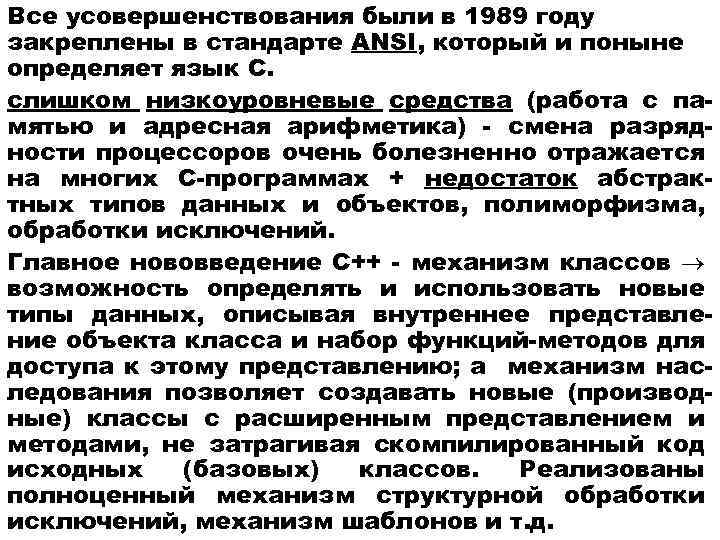 Все усовершенствования были в 1989 году закреплены в стандарте ANSI, который и поныне определяет язык С.

слишком низкоуровневые средства (работа с памятью и адресная арифметика) - смена разрядности процессоров очень болезненно отражается на многих С-программах + недостаток абстрактных типов данных и объектов, полиморфизма, обработки исключений.

Главное нововведение С++ - механизм классов $\rightarrow$ возможность определять и использовать новые типы данных, описывая внутреннее представление объекта класса и набор функций-методов для доступа к этому представлению; а механизм наследования позволяет создавать новые (производные) классы с расширенным представлением и методами, не затрагивая скомпилированный код исходных (базовых) классов. Реализованы полноценный механизм структурной обработки исключений, механизм шаблонов и т.д.